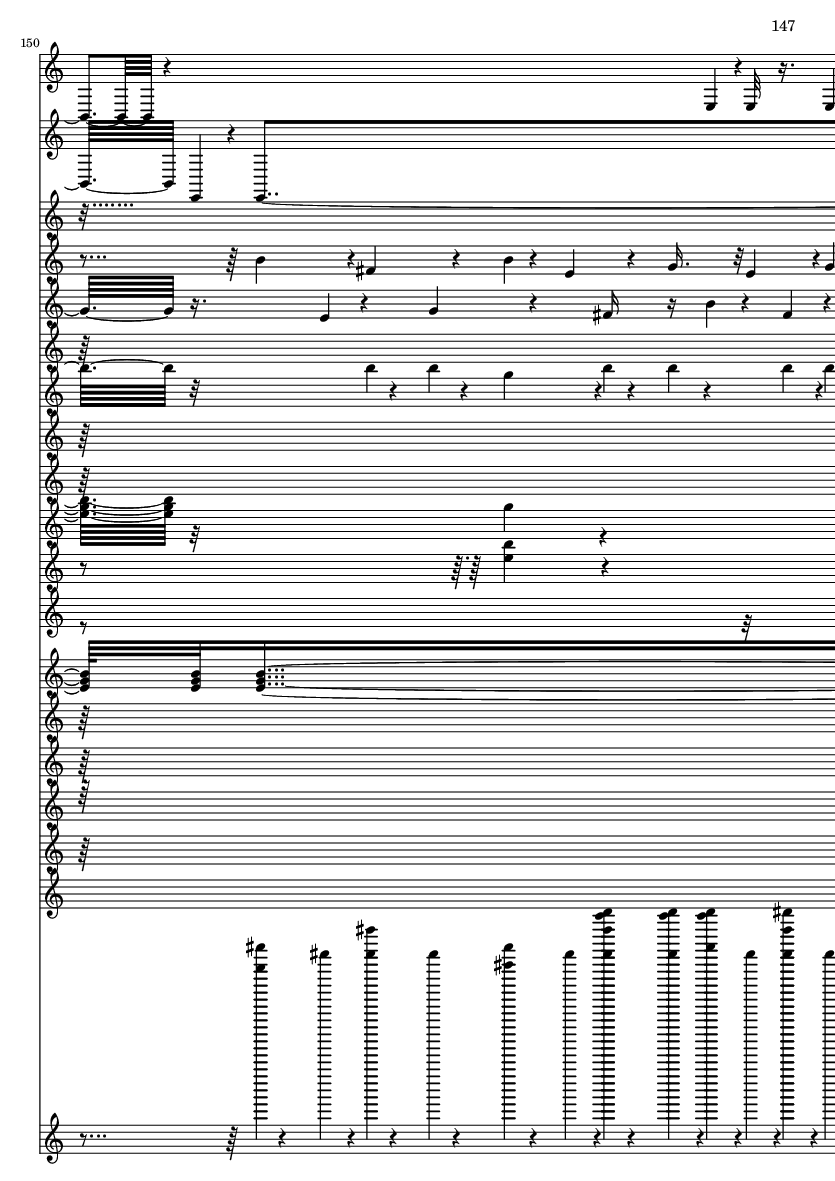 147

150